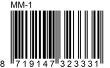 MM-1

8 719147 323331